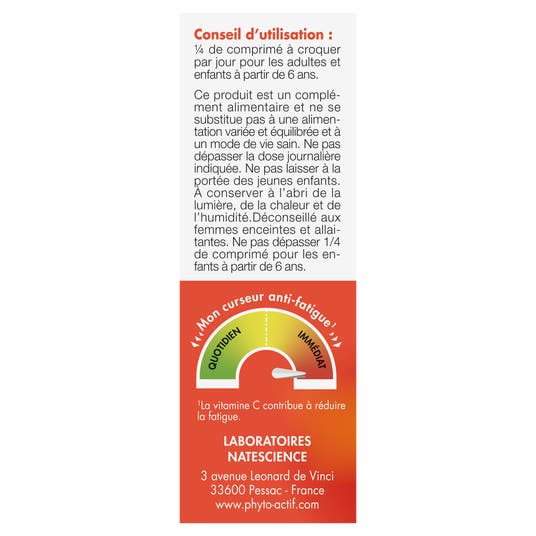 Conseil d'utilisation :
¼ de comprimé à croquer par jour pour les adultes et enfants à partir de 6 ans.

Ce produit est un complément alimentaire et ne se substitue pas à une alimentation variée et équilibrée et à un mode de vie sain. Ne pas dépasser la dose journalière indiquée. Ne pas laisser à la portée des jeunes enfants. À conserver à l'abri de la lumière, de la chaleur et de l'humidité.Déconseillé aux femmes enceintes et allaitantes. Ne pas dépasser 1/4 de comprimé pour les enfants à partir de 6 ans.

Mon curseur anti-fatigue¹

QUOTIDIEN

IMMÉDIAT

¹La vitamine C contribue à réduire la fatigue.

LABORATOIRES NATESCIENCE

3 avenue Leonard de Vinci
33600 Pessac - France
www.phyto-actif.com